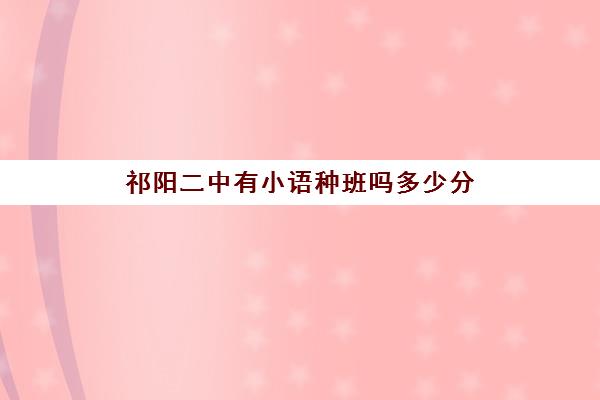 祁阳二中有小语种班吗多少分